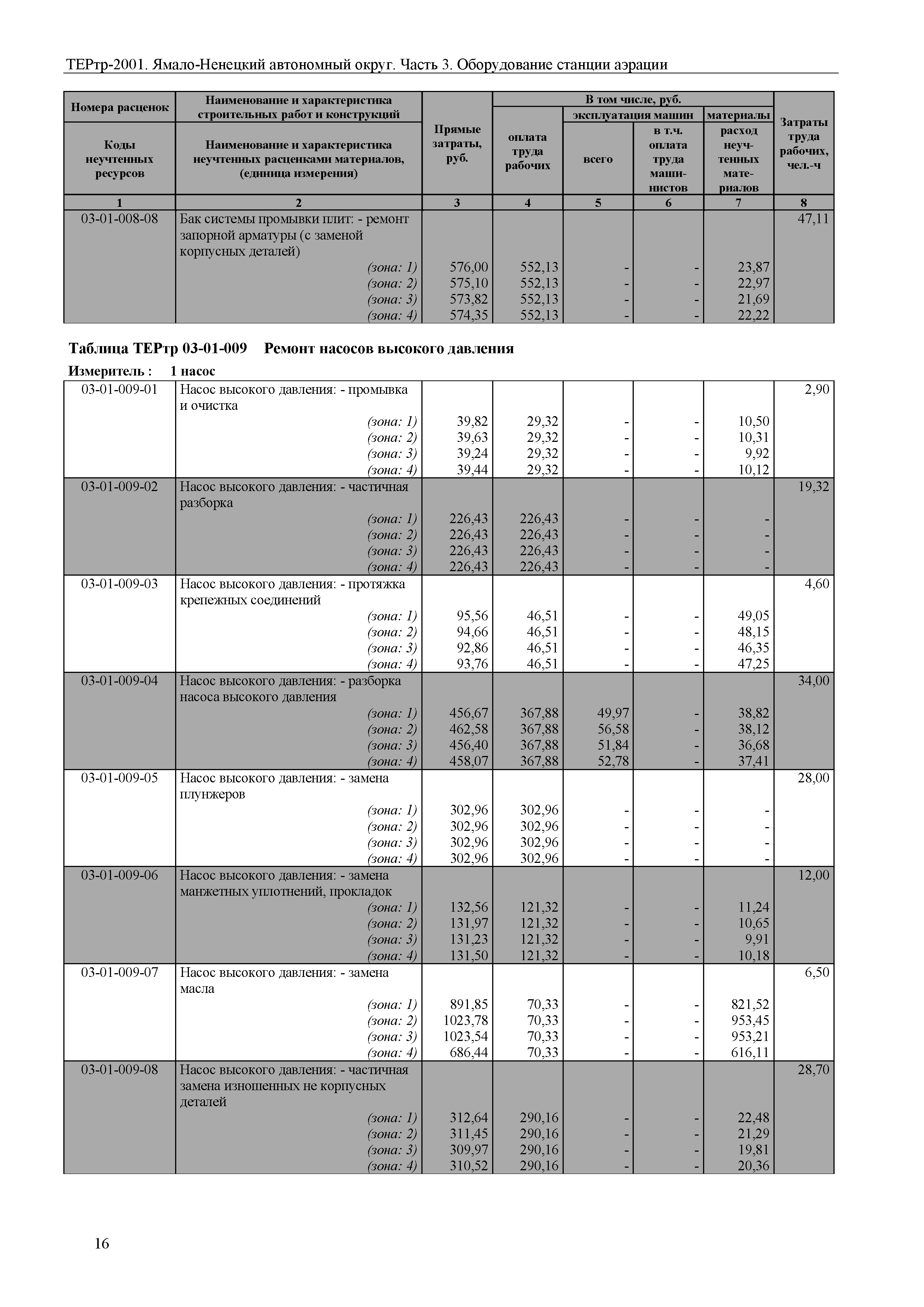 ТЕРтр-2001. Ямало-Ненецкий автономный округ. Часть 3. Оборудование станции аэрации

| Номера расценок / Коды неучтенных ресурсов | Наименование и характеристика строительных работ и конструкций / Наименование и характеристика неучтенных расценками материалов, (единица измерения) | Прямые затраты, руб. | В том числе, руб.: оплата труда рабочих | эксплуатация машин: всего | эксплуатация машин: в т.ч. оплата труда машинистов | материалы: расход неучтенных материалов | Затраты труда рабочих, чел.-ч |
|---|---|---|---|---|---|---|---|
| 1 | 2 | 3 | 4 | 5 | 6 | 7 | 8 |
| 03-01-008-08 | Бак системы промывки плит: - ремонт запорной арматуры (с заменой корпусных деталей) | | | | | | 47,11 |
| | (зона: 1) | 576,00 | 552,13 | - | - | 23,87 | |
| | (зона: 2) | 575,10 | 552,13 | - | - | 22,97 | |
| | (зона: 3) | 573,82 | 552,13 | - | - | 21,69 | |
| | (зона: 4) | 574,35 | 552,13 | - | - | 22,22 | |

Таблица ТЕРтр 03-01-009 Ремонт насосов высокого давления

Измеритель : 1 насос

| | | | | | | | |
|---|---|---|---|---|---|---|---|
| 03-01-009-01 | Насос высокого давления: - промывка и очистка | | | | | | 2,90 |
| | (зона: 1) | 39,82 | 29,32 | - | - | 10,50 | |
| | (зона: 2) | 39,63 | 29,32 | - | - | 10,31 | |
| | (зона: 3) | 39,24 | 29,32 | - | - | 9,92 | |
| | (зона: 4) | 39,44 | 29,32 | - | - | 10,12 | |
| 03-01-009-02 | Насос высокого давления: - частичная разборка | | | | | | 19,32 |
| | (зона: 1) | 226,43 | 226,43 | - | - | - | |
| | (зона: 2) | 226,43 | 226,43 | - | - | - | |
| | (зона: 3) | 226,43 | 226,43 | - | - | - | |
| | (зона: 4) | 226,43 | 226,43 | - | - | - | |
| 03-01-009-03 | Насос высокого давления: - протяжка крепежных соединений | | | | | | 4,60 |
| | (зона: 1) | 95,56 | 46,51 | - | - | 49,05 | |
| | (зона: 2) | 94,66 | 46,51 | - | - | 48,15 | |
| | (зона: 3) | 92,86 | 46,51 | - | - | 46,35 | |
| | (зона: 4) | 93,76 | 46,51 | - | - | 47,25 | |
| 03-01-009-04 | Насос высокого давления: - разборка насоса высокого давления | | | | | | 34,00 |
| | (зона: 1) | 456,67 | 367,88 | 49,97 | - | 38,82 | |
| | (зона: 2) | 462,58 | 367,88 | 56,58 | - | 38,12 | |
| | (зона: 3) | 456,40 | 367,88 | 51,84 | - | 36,68 | |
| | (зона: 4) | 458,07 | 367,88 | 52,78 | - | 37,41 | |
| 03-01-009-05 | Насос высокого давления: - замена плунжеров | | | | | | 28,00 |
| | (зона: 1) | 302,96 | 302,96 | - | - | - | |
| | (зона: 2) | 302,96 | 302,96 | - | - | - | |
| | (зона: 3) | 302,96 | 302,96 | - | - | - | |
| | (зона: 4) | 302,96 | 302,96 | - | - | - | |
| 03-01-009-06 | Насос высокого давления: - замена манжетных уплотнений, прокладок | | | | | | 12,00 |
| | (зона: 1) | 132,56 | 121,32 | - | - | 11,24 | |
| | (зона: 2) | 131,97 | 121,32 | - | - | 10,65 | |
| | (зона: 3) | 131,23 | 121,32 | - | - | 9,91 | |
| | (зона: 4) | 131,50 | 121,32 | - | - | 10,18 | |
| 03-01-009-07 | Насос высокого давления: - замена масла | | | | | | 6,50 |
| | (зона: 1) | 891,85 | 70,33 | - | - | 821,52 | |
| | (зона: 2) | 1023,78 | 70,33 | - | - | 953,45 | |
| | (зона: 3) | 1023,54 | 70,33 | - | - | 953,21 | |
| | (зона: 4) | 686,44 | 70,33 | - | - | 616,11 | |
| 03-01-009-08 | Насос высокого давления: - частичная замена изношенных не корпусных деталей | | | | | | 28,70 |
| | (зона: 1) | 312,64 | 290,16 | - | - | 22,48 | |
| | (зона: 2) | 311,45 | 290,16 | - | - | 21,29 | |
| | (зона: 3) | 309,97 | 290,16 | - | - | 19,81 | |
| | (зона: 4) | 310,52 | 290,16 | - | - | 20,36 | |

16